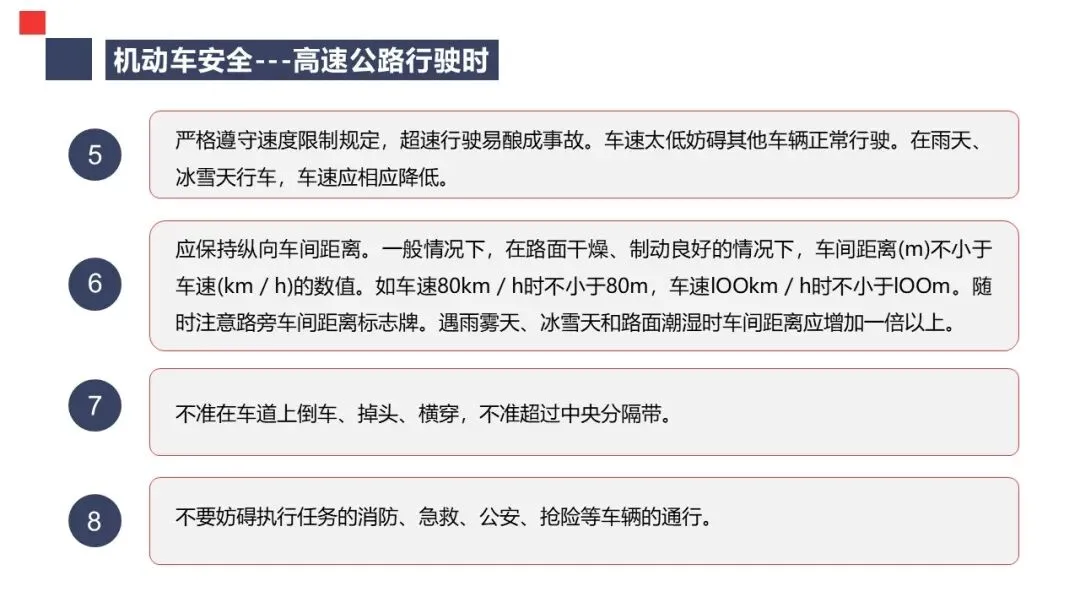 机动车安全---高速公路行驶时

5

严格遵守速度限制规定，超速行驶易酿成事故。车速太低妨碍其他车辆正常行驶。在雨天、冰雪天行车，车速应相应降低。

6

应保持纵向车间距离。一般情况下，在路面干燥、制动良好的情况下，车间距离(m)不小于车速(km / h)的数值。如车速80km / h时不小于80m，车速lOOkm / h时不小于lOOm。随时注意路旁车间距离标志牌。遇雨雾天、冰雪天和路面潮湿时车间距离应增加一倍以上。

7

不准在车道上倒车、掉头、横穿，不准超过中央分隔带。

8

不要妨碍执行任务的消防、急救、公安、抢险等车辆的通行。